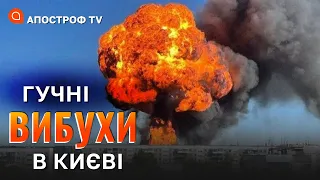 АПОСТРОФ TV

ГУЧНІ
ВИБУХИ
В КИЄВІ